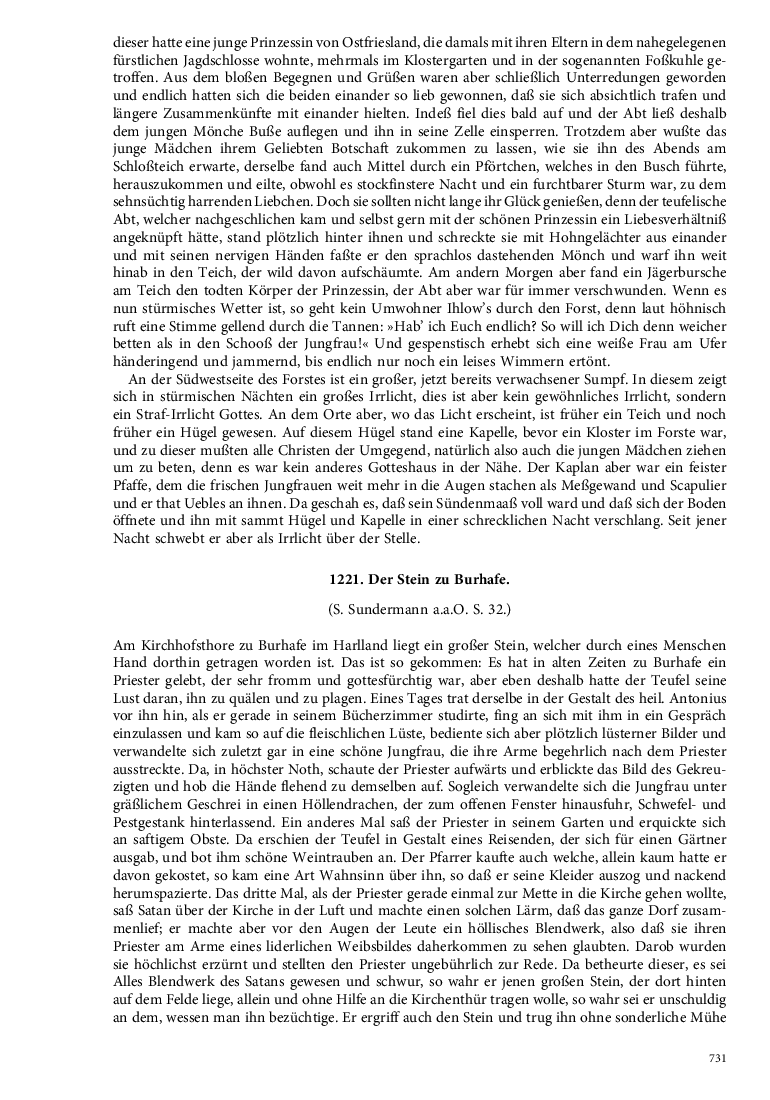 dieser hatte eine junge Prinzessin von Ostfriesland, die damals mit ihren Eltern in dem nahegelegenen fürstlichen Jagdschlosse wohnte, mehrmals im Klostergarten und in der sogenannten Foßkuhle getroffen. Aus dem bloßen Begegnen und Grüßen waren aber schließlich Unterredungen geworden und endlich hatten sich die beiden einander so lieb gewonnen, daß sie sich absichtlich trafen und längere Zusammenkünfte mit einander hielten. Indeß fiel dies bald auf und der Abt ließ deshalb dem jungen Mönche Buße auflegen und ihn in seine Zelle einsperren. Trotzdem aber wußte das junge Mädchen ihrem Geliebten Botschaft zukommen zu lassen, wie sie ihn des Abends am Schloßteich erwarte, derselbe fand auch Mittel durch ein Pförtchen, welches in den Busch führte, herauszukommen und eilte, obwohl es stockfinstere Nacht und ein furchtbarer Sturm war, zu dem sehnsüchtig harrenden Liebchen. Doch sie sollten nicht lange ihr Glück genießen, denn der teufelische Abt, welcher nachgeschlichen kam und selbst gern mit der schönen Prinzessin ein Liebesverhältniß angeknüpft hätte, stand plötzlich hinter ihnen und schreckte sie mit Hohngelächter aus einander und mit seinen nervigen Händen faßte er den sprachlos dastehenden Mönch und warf ihn weit hinab in den Teich, der wild davon aufschäumte. Am andern Morgen aber fand ein Jägerbursche am Teich den todten Körper der Prinzessin, der Abt aber war für immer verschwunden. Wenn es nun stürmisches Wetter ist, so geht kein Umwohner Ihlow's durch den Forst, denn laut höhnisch ruft eine Stimme gellend durch die Tannen: »Hab' ich Euch endlich? So will ich Dich denn weicher betten als in den Schooß der Jungfrau!« Und gespenstisch erhebt sich eine weiße Frau am Ufer händeringend und jammernd, bis endlich nur noch ein leises Wimmern ertönt.

An der Südwestseite des Forstes ist ein großer, jetzt bereits verwachsener Sumpf. In diesem zeigt sich in stürmischen Nächten ein großes Irrlicht, dies ist aber kein gewöhnliches Irrlicht, sondern ein Straf-Irrlicht Gottes. An dem Orte aber, wo das Licht erscheint, ist früher ein Teich und noch früher ein Hügel gewesen. Auf diesem Hügel stand eine Kapelle, bevor ein Kloster im Forste war, und zu dieser mußten alle Christen der Umgegend, natürlich also auch die jungen Mädchen ziehen um zu beten, denn es war kein anderes Gotteshaus in der Nähe. Der Kaplan aber war ein feister Pfaffe, dem die frischen Jungfrauen weit mehr in die Augen stachen als Meßgewand und Scapulier und er that Uebles an ihnen. Da geschah es, daß sein Sündenmaaß voll ward und daß sich der Boden öffnete und ihn mit sammt Hügel und Kapelle in einer schrecklichen Nacht verschlang. Seit jener Nacht schwebt er aber als Irrlicht über der Stelle.

1221. Der Stein zu Burhafe.

(S. Sundermann a.a.O. S. 32.)

Am Kirchhofsthore zu Burhafe im Harlland liegt ein großer Stein, welcher durch eines Menschen Hand dorthin getragen worden ist. Das ist so gekommen: Es hat in alten Zeiten zu Burhafe ein Priester gelebt, der sehr fromm und gottesfürchtig war, aber eben deshalb hatte der Teufel seine Lust daran, ihn zu quälen und zu plagen. Eines Tages trat derselbe in der Gestalt des heil. Antonius vor ihn hin, als er gerade in seinem Bücherzimmer studirte, fing an sich mit ihm in ein Gespräch einzulassen und kam so auf die fleischlichen Lüste, bediente sich aber plötzlich lüsterner Bilder und verwandelte sich zuletzt gar in eine schöne Jungfrau, die ihre Arme begehrlich nach dem Priester ausstreckte. Da, in höchster Noth, schaute der Priester aufwärts und erblickte das Bild des Gekreuzigten und hob die Hände flehend zu demselben auf. Sogleich verwandelte sich die Jungfrau unter gräßlichem Geschrei in einen Höllendrachen, der zum offenen Fenster hinausfuhr, Schwefel- und Pestgestank hinterlassend. Ein anderes Mal saß der Priester in seinem Garten und erquickte sich an saftigem Obste. Da erschien der Teufel in Gestalt eines Reisenden, der sich für einen Gärtner ausgab, und bot ihm schöne Weintrauben an. Der Pfarrer kaufte auch welche, allein kaum hatte er davon gekostet, so kam eine Art Wahnsinn über ihn, so daß er seine Kleider auszog und nackend herumspazierte. Das dritte Mal, als der Priester gerade einmal zur Mette in die Kirche gehen wollte, saß Satan über der Kirche in der Luft und machte einen solchen Lärm, daß das ganze Dorf zusammenlief; er machte aber vor den Augen der Leute ein höllisches Blendwerk, also daß sie ihren Priester am Arme eines liderlichen Weibsbildes daherkommen zu sehen glaubten. Darob wurden sie höchlichst erzürnt und stellten den Priester ungebührlich zur Rede. Da betheurte dieser, es sei Alles Blendwerk des Satans gewesen und schwur, so wahr er jenen großen Stein, der dort hinten auf dem Felde liege, allein und ohne Hilfe an die Kirchenthür tragen wolle, so wahr sei er unschuldig an dem, wessen man ihn bezüchtige. Er ergriff auch den Stein und trug ihn ohne sonderliche Mühe

731